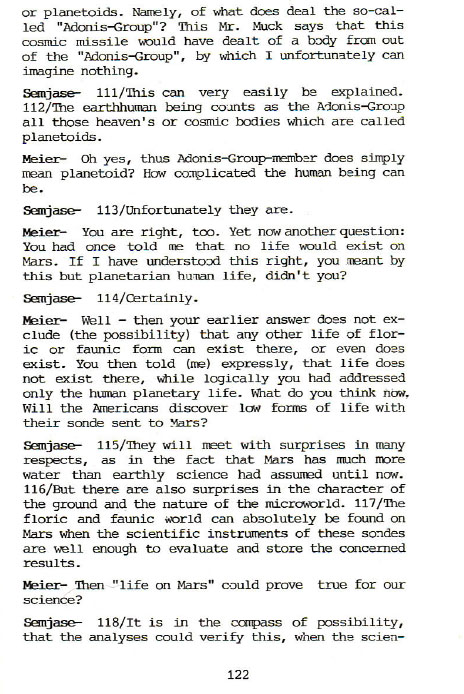 or planetoids. Namely, of what does deal the so-called "Adonis-Group"? This Mr. Muck says that this cosmic missile would have dealt of a body from out of the "Adonis-Group", by which I unfortunately can imagine nothing.

Semjase- 111/This can very easily be explained. 112/The earthhuman being counts as the Adonis-Group all those heaven's or cosmic bodies which are called planetoids.

Meier- Oh yes, thus Adonis-Group-member does simply mean planetoid? How complicated the human being can be.

Semjase- 113/Unfortunately they are.

Meier- You are right, too. Yet now another question: You had once told me that no life would exist on Mars. If I have understood this right, you meant by this but planetarian human life, didn't you?

Semjase- 114/Certainly.

Meier- Well - then your earlier answer does not exclude (the possibility) that any other life of floric or faunic form can exist there, or even does exist. You then told (me) expressly, that life does not exist there, while logically you had addressed only the human planetary life. What do you think now. Will the Americans discover low forms of life with their sonde sent to Mars?

Semjase- 115/They will meet with surprises in many respects, as in the fact that Mars has much more water than earthly science had assumed until now. 116/But there are also surprises in the character of the ground and the nature of the microworld. 117/The floric and faunic world can absolutely be found on Mars when the scientific instruments of these sondes are well enough to evaluate and store the concerned results.

Meier- Then "life on Mars" could prove true for our science?

Semjase- 118/It is in the compass of possibility, that the analyses could verify this, when the scien-

122